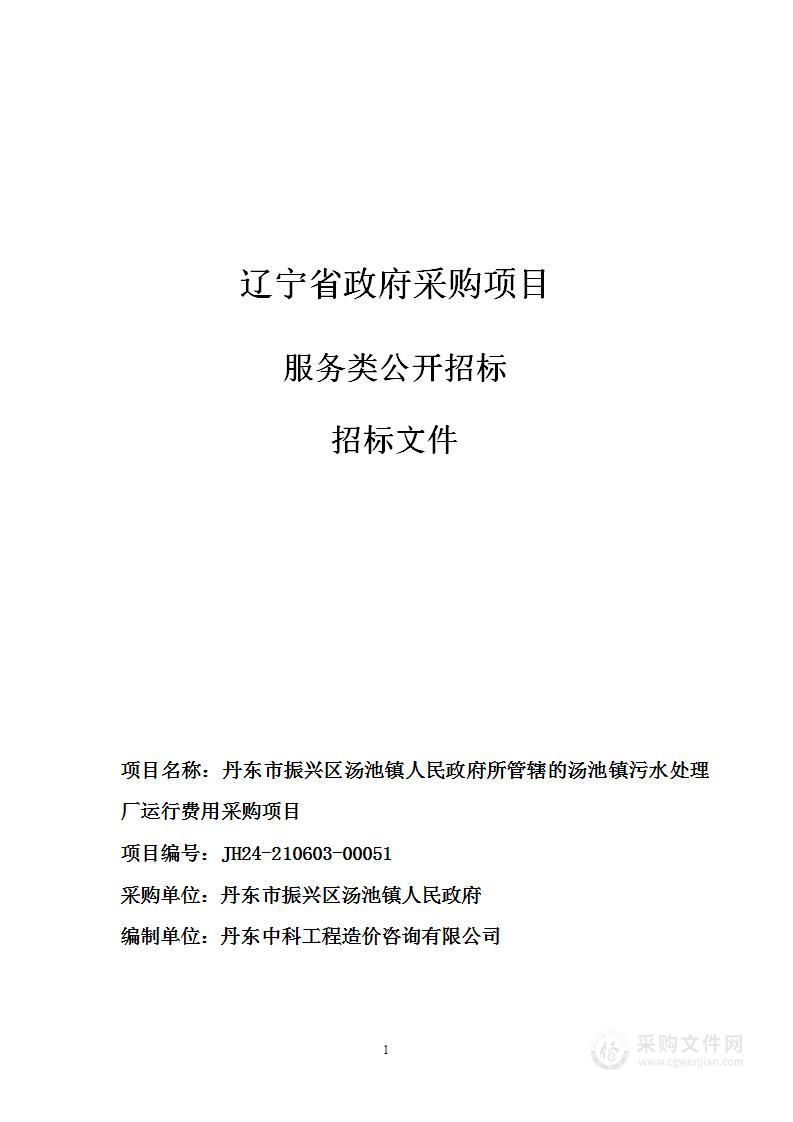 辽宁省政府采购项目

服务类公开招标

招标文件

项目名称：丹东市振兴区汤池镇人民政府所管辖的汤池镇污水处理厂运行费用采购项目

项目编号：JH24-210603-00051

采购单位：丹东市振兴区汤池镇人民政府

编制单位：丹东中科工程造价咨询有限公司

1

采购文件网
www.cgwenjian.com